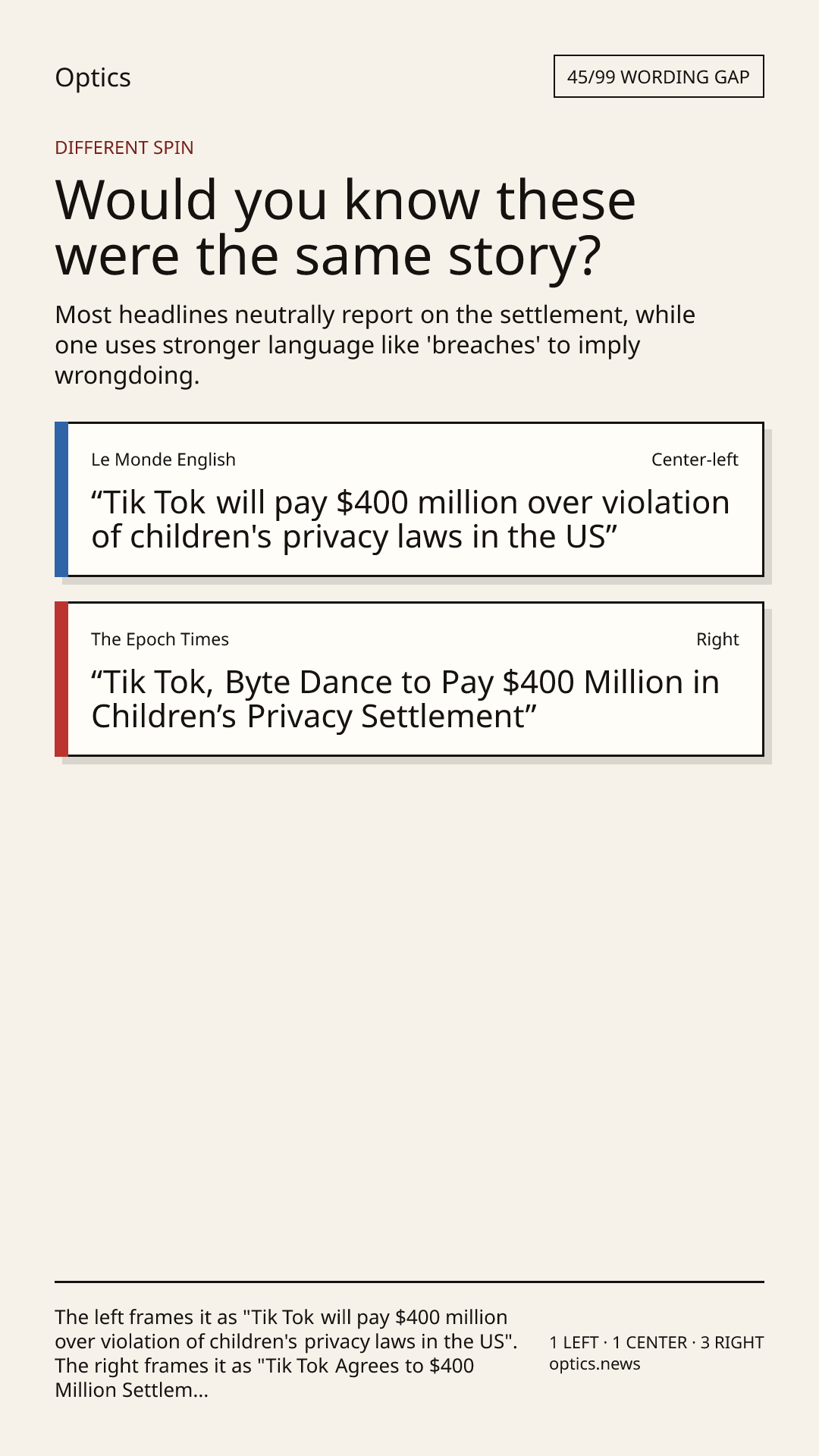 Optics

45/99 WORDING GAP

DIFFERENT SPIN

Would you know these were the same story?

Most headlines neutrally report on the settlement, while one uses stronger language like 'breaches' to imply wrongdoing.

Le Monde English

Center-left

“Tik Tok will pay $400 million over violation of children's privacy laws in the US”

The Epoch Times

Right

“Tik Tok, Byte Dance to Pay $400 Million in Children’s Privacy Settlement”

The left frames it as "Tik Tok will pay $400 million over violation of children's privacy laws in the US". The right frames it as "Tik Tok Agrees to $400 Million Settlem...

1 LEFT · 1 CENTER · 3 RIGHT
optics.news